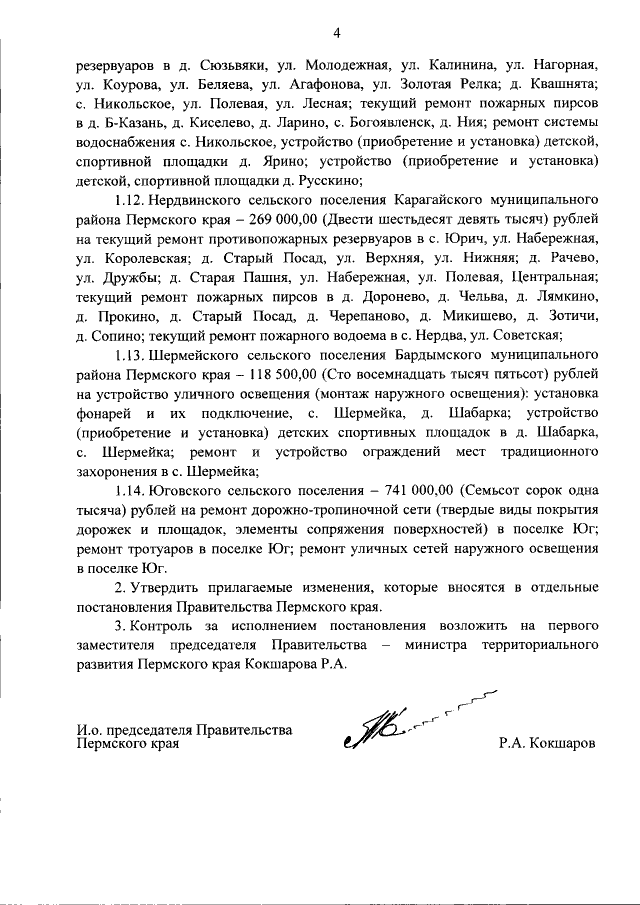 4

резервуаров в д. Сюзьвяки, ул. Молодежная, ул. Калинина, ул. Нагорная, ул. Коурова, ул. Беляева, ул. Агафонова, ул. Золотая Релка; д. Квашнята; с. Никольское, ул. Полевая, ул. Лесная; текущий ремонт пожарных пирсов в д. Б-Казань, д. Киселево, д. Ларино, с. Богоявленск, д. Ния; ремонт системы водоснабжения с. Никольское, устройство (приобретение и установка) детской, спортивной площадки д. Ярино; устройство (приобретение и установка) детской, спортивной площадки д. Русскино;

1.12. Нердвинского сельского поселения Карагайского муниципального района Пермского края – 269 000,00 (Двести шестьдесят девять тысяч) рублей на текущий ремонт противопожарных резервуаров в с. Юрич, ул. Набережная, ул. Королевская; д. Старый Посад, ул. Верхняя, ул. Нижняя; д. Рачево, ул. Дружбы; д. Старая Пашня, ул. Набережная, ул. Полевая, Центральная; текущий ремонт пожарных пирсов в д. Доронево, д. Чельва, д. Лямкино, д. Прокино, д. Старый Посад, д. Черепаново, д. Микишево, д. Зотичи, д. Сопино; текущий ремонт пожарного водоема в с. Нердва, ул. Советская;

1.13. Шермейского сельского поселения Бардымского муниципального района Пермского края – 118 500,00 (Сто восемнадцать тысяч пятьсот) рублей на устройство уличного освещения (монтаж наружного освещения): установка фонарей и их подключение, с. Шермейка, д. Шабарка; устройство (приобретение и установка) детских спортивных площадок в д. Шабарка, с. Шермейка; ремонт и устройство ограждений мест традиционного захоронения в с. Шермейка;

1.14. Юговского сельского поселения – 741 000,00 (Семьсот сорок одна тысяча) рублей на ремонт дорожно-тропиночной сети (твердые виды покрытия дорожек и площадок, элементы сопряжения поверхностей) в поселке Юг; ремонт тротуаров в поселке Юг; ремонт уличных сетей наружного освещения в поселке Юг.

2. Утвердить прилагаемые изменения, которые вносятся в отдельные постановления Правительства Пермского края.

3. Контроль за исполнением постановления возложить на первого заместителя председателя Правительства – министра территориального развития Пермского края Кокшарова Р.А.

И.о. председателя Правительства Пермского края

Р.А. Кокшаров